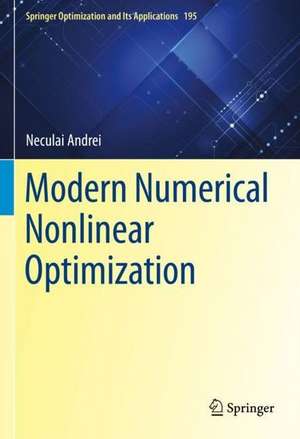 Springer Optimization and Its Applications 195

Neculai Andrei

Modern Numerical Nonlinear Optimization

Springer